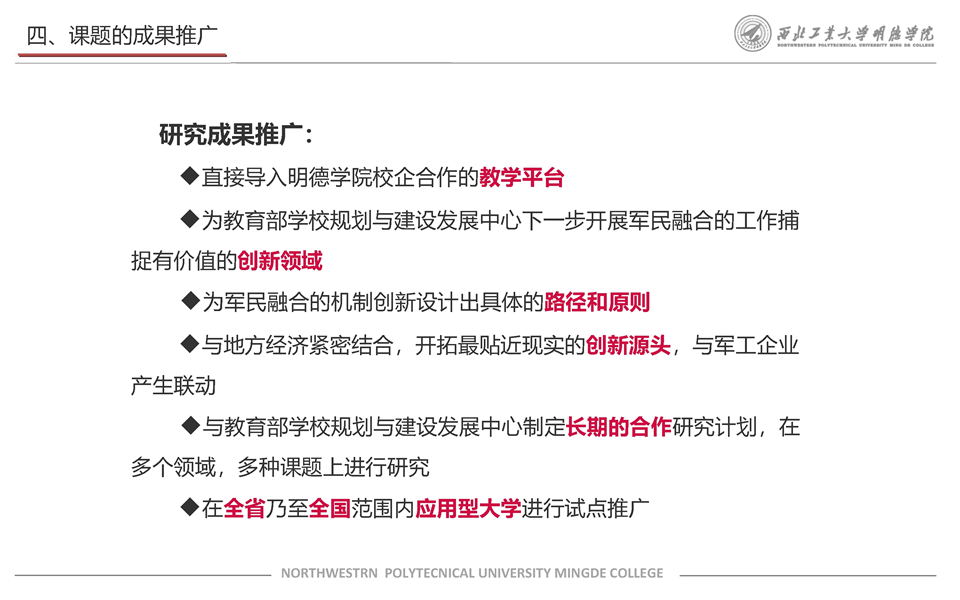 四、课题的成果推广

西北工业大学明德学院
NORTHWESTERN POLYTECHNICAL UNIVERSITY MING DE COLLEGE

研究成果推广：

◆直接导入明德学院校企合作的教学平台

◆为教育部学校规划与建设发展中心下一步开展军民融合的工作捕捉有价值的创新领域

◆为军民融合的机制创新设计出具体的路径和原则

◆与地方经济紧密结合，开拓最贴近现实的创新源头，与军工企业产生联动

◆与教育部学校规划与建设发展中心制定长期的合作研究计划，在多个领域，多种课题上进行研究

◆在全省乃至全国范围内应用型大学进行试点推广

NORTHWESTRN POLYTECNICAL UNIVERSITY MINGDE COLLEGE